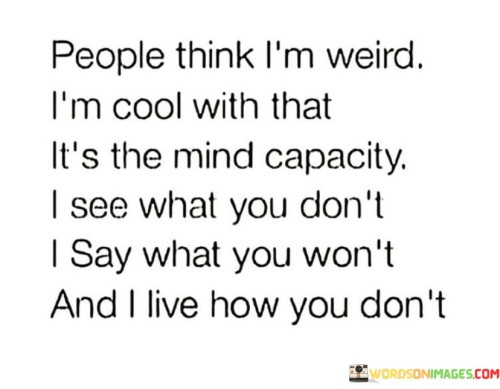 People think I'm weird.
I'm cool with that
It's the mind capacity.
I see what you don't
I Say what you won't
And I live how you don't

WORDSONIMAGES.COM